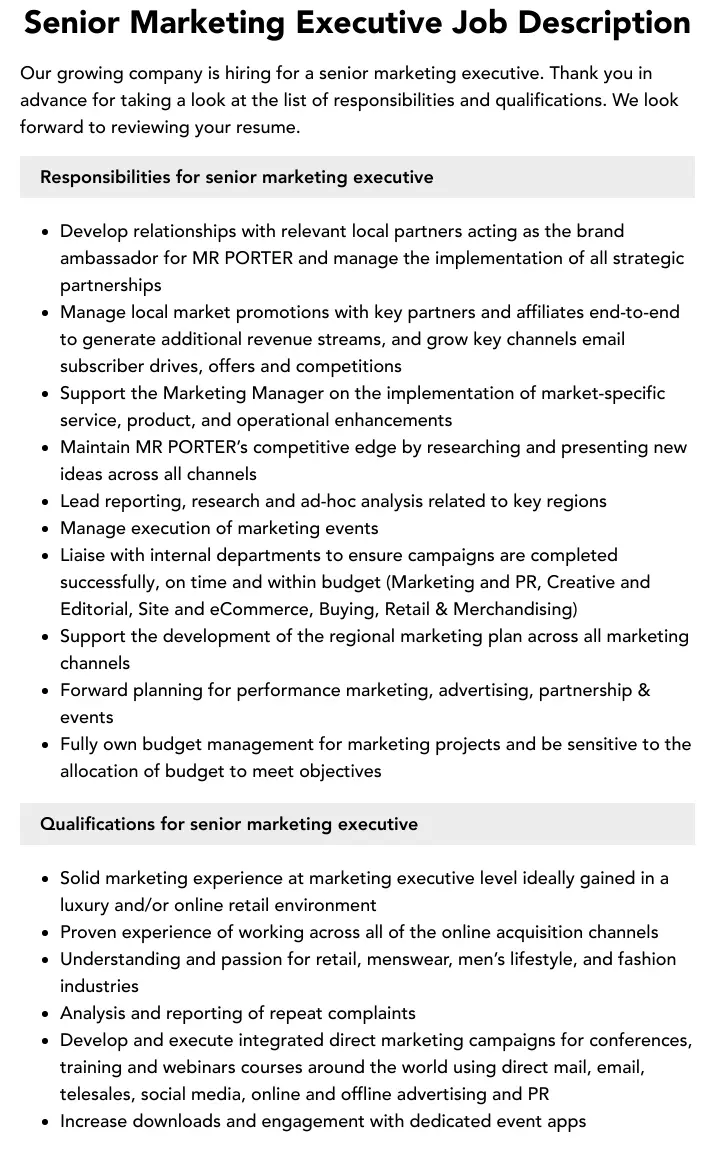 Senior Marketing Executive Job Description

Our growing company is hiring for a senior marketing executive. Thank you in advance for taking a look at the list of responsibilities and qualifications. We look forward to reviewing your resume.

Responsibilities for senior marketing executive

• Develop relationships with relevant local partners acting as the brand ambassador for MR PORTER and manage the implementation of all strategic partnerships
• Manage local market promotions with key partners and affiliates end-to-end to generate additional revenue streams, and grow key channels email subscriber drives, offers and competitions
• Support the Marketing Manager on the implementation of market-specific service, product, and operational enhancements
• Maintain MR PORTER's competitive edge by researching and presenting new ideas across all channels
• Lead reporting, research and ad-hoc analysis related to key regions
• Manage execution of marketing events
• Liaise with internal departments to ensure campaigns are completed successfully, on time and within budget (Marketing and PR, Creative and Editorial, Site and eCommerce, Buying, Retail & Merchandising)
• Support the development of the regional marketing plan across all marketing channels
• Forward planning for performance marketing, advertising, partnership & events
• Fully own budget management for marketing projects and be sensitive to the allocation of budget to meet objectives

Qualifications for senior marketing executive

• Solid marketing experience at marketing executive level ideally gained in a luxury and/or online retail environment
• Proven experience of working across all of the online acquisition channels
• Understanding and passion for retail, menswear, men's lifestyle, and fashion industries
• Analysis and reporting of repeat complaints
• Develop and execute integrated direct marketing campaigns for conferences, training and webinars courses around the world using direct mail, email, telesales, social media, online and offline advertising and PR
• Increase downloads and engagement with dedicated event apps